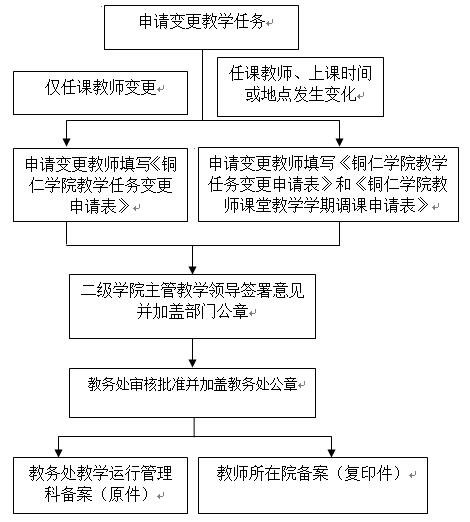 申请变更教学任务

仅任课教师变更

任课教师、上课时间或地点发生变化

申请变更教师填写《铜仁学院教学任务变更申请表》

申请变更教师填写《铜仁学院教学任务变更申请表》和《铜仁学院教师课堂教学学期调课申请表》

二级学院主管教学领导签署意见并加盖部门公章

教务处审核批准并加盖教务处公章

教务处教学运行管理科备案（原件）

教师所在院备案（复印件）